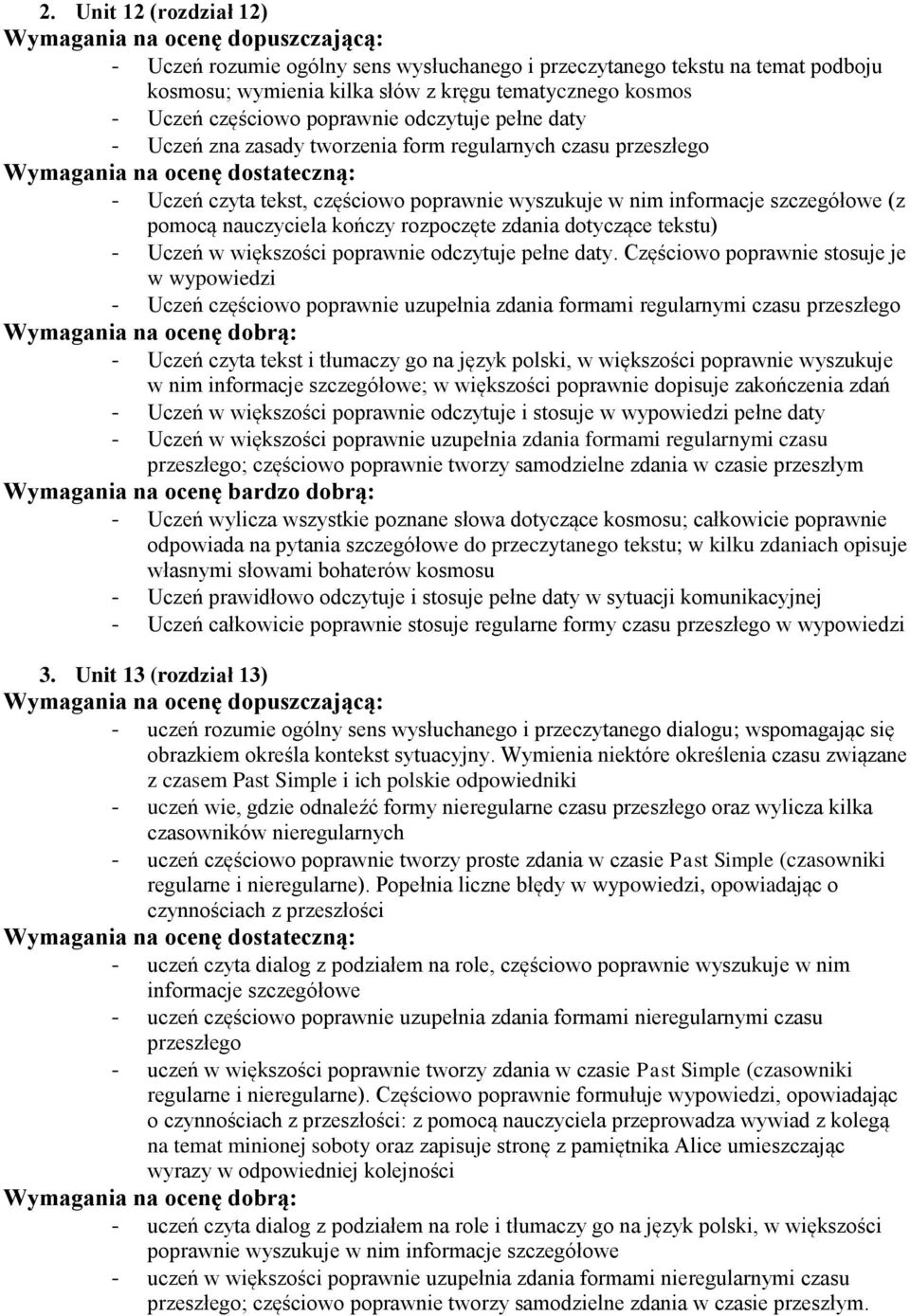 2. Unit 12 (rozdział 12)
Wymagania na ocenę dopuszczającą:
- Uczeń rozumie ogólny sens wysłuchanego i przeczytanego tekstu na temat podboju kosmosu; wymienia kilka słów z kręgu tematycznego kosmos
- Uczeń częściowo poprawnie odczytuje pełne daty
- Uczeń zna zasady tworzenia form regularnych czasu przeszłego
Wymagania na ocenę dostateczną:
- Uczeń czyta tekst, częściowo poprawnie wyszukuje w nim informacje szczegółowe (z pomocą nauczyciela kończy rozpoczęte zdania dotyczące tekstu)
- Uczeń w większości poprawnie odczytuje pełne daty. Częściowo poprawnie stosuje je w wypowiedzi
- Uczeń częściowo poprawnie uzupełnia zdania formami regularnymi czasu przeszłego
Wymagania na ocenę dobrą:
- Uczeń czyta tekst i tłumaczy go na język polski, w większości poprawnie wyszukuje w nim informacje szczegółowe; w większości poprawnie dopisuje zakończenia zdań
- Uczeń w większości poprawnie odczytuje i stosuje w wypowiedzi pełne daty
- Uczeń w większości poprawnie uzupełnia zdania formami regularnymi czasu przeszłego; częściowo poprawnie tworzy samodzielne zdania w czasie przeszłym
Wymagania na ocenę bardzo dobrą:
- Uczeń wylicza wszystkie poznane słowa dotyczące kosmosu; całkowicie poprawnie odpowiada na pytania szczegółowe do przeczytanego tekstu; w kilku zdaniach opisuje własnymi słowami bohaterów kosmosu
- Uczeń prawidłowo odczytuje i stosuje pełne daty w sytuacji komunikacyjnej
- Uczeń całkowicie poprawnie stosuje regularne formy czasu przeszłego w wypowiedzi

3. Unit 13 (rozdział 13)
Wymagania na ocenę dopuszczającą:
- uczeń rozumie ogólny sens wysłuchanego i przeczytanego dialogu; wspomagając się obrazkiem określa kontekst sytuacyjny. Wymienia niektóre określenia czasu związane z czasem Past Simple i ich polskie odpowiedniki
- uczeń wie, gdzie odnaleźć formy nieregularne czasu przeszłego oraz wylicza kilka czasowników nieregularnych
- uczeń częściowo poprawnie tworzy proste zdania w czasie Past Simple (czasowniki regularne i nieregularne). Popełnia liczne błędy w wypowiedzi, opowiadając o czynnościach z przeszłości
Wymagania na ocenę dostateczną:
- uczeń czyta dialog z podziałem na role, częściowo poprawnie wyszukuje w nim informacje szczegółowe
- uczeń częściowo poprawnie uzupełnia zdania formami nieregularnymi czasu przeszłego
- uczeń w większości poprawnie tworzy zdania w czasie Past Simple (czasowniki regularne i nieregularne). Częściowo poprawnie formułuje wypowiedzi, opowiadając o czynnościach z przeszłości: z pomocą nauczyciela przeprowadza wywiad z kolegą na temat minionej soboty oraz zapisuje stronę z pamiętnika Alice umieszczając wyrazy w odpowiedniej kolejności
Wymagania na ocenę dobrą:
- uczeń czyta dialog z podziałem na role i tłumaczy go na język polski, w większości poprawnie wyszukuje w nim informacje szczegółowe
- uczeń w większości poprawnie uzupełnia zdania formami nieregularnymi czasu przeszłego; częściowo poprawnie tworzy samodzielne zdania w czasie przeszłym.